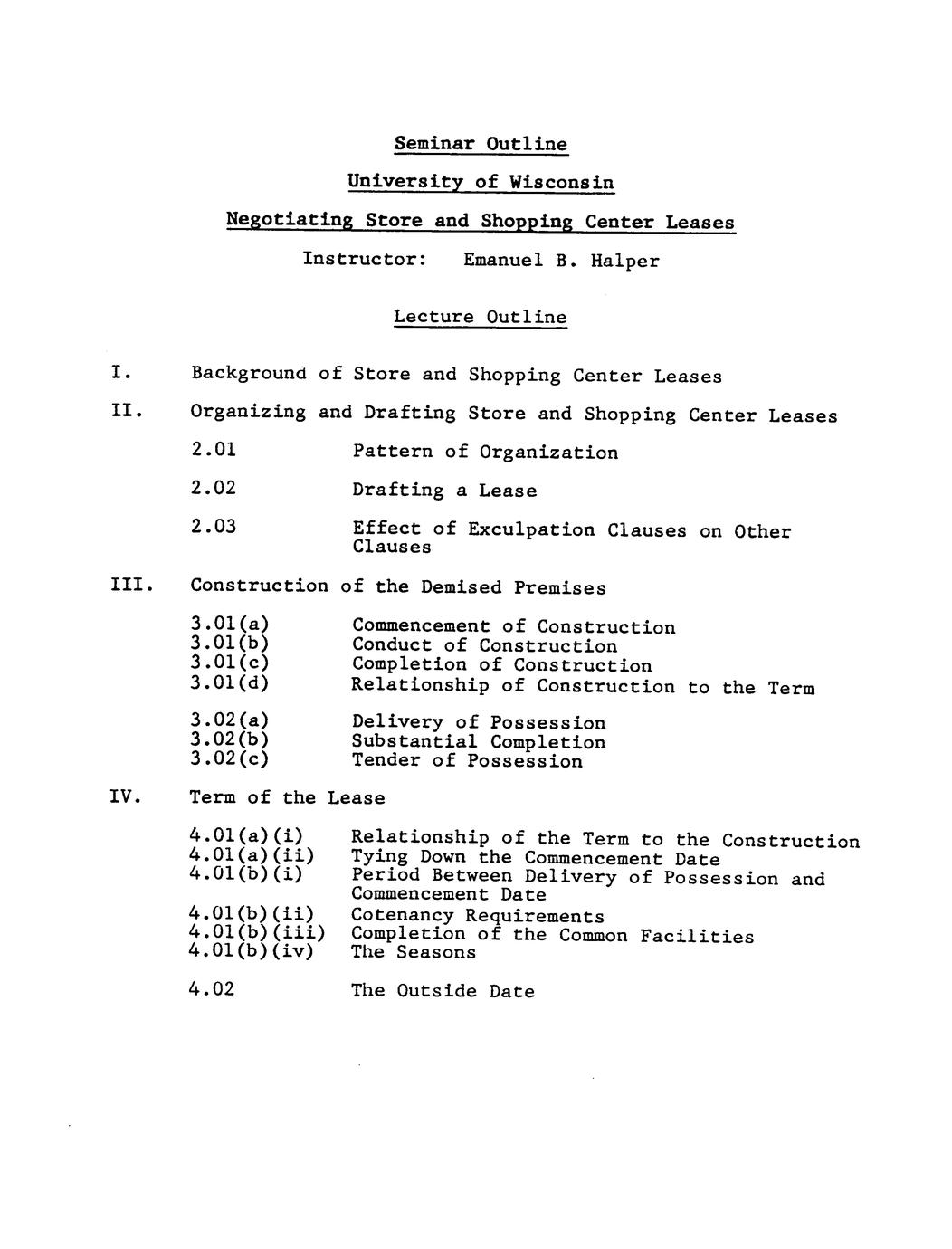 Seminar Outline

University of Wisconsin

Negotiating Store and Shopping Center Leases

Instructor: Emanuel B. Halper

Lecture Outline

I. Background of Store and Shopping Center Leases

II. Organizing and Drafting Store and Shopping Center Leases

2.01 Pattern of Organization

2.02 Drafting a Lease

2.03 Effect of Exculpation Clauses on Other Clauses

III. Construction of the Demised Premises

3.01(a) Commencement of Construction
3.01(b) Conduct of Construction
3.01(c) Completion of Construction
3.01(d) Relationship of Construction to the Term

3.02(a) Delivery of Possession
3.02(b) Substantial Completion
3.02(c) Tender of Possession

IV. Term of the Lease

4.01(a)(i) Relationship of the Term to the Construction
4.01(a)(ii) Tying Down the Commencement Date
4.01(b)(i) Period Between Delivery of Possession and Commencement Date
4.01(b)(ii) Cotenancy Requirements
4.01(b)(iii) Completion of the Common Facilities
4.01(b)(iv) The Seasons

4.02 The Outside Date